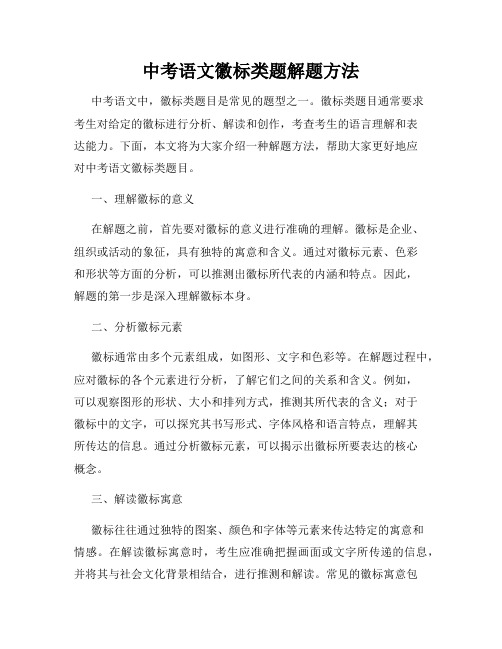 中考语文徽标类题解题方法

中考语文中，徽标类题目是常见的题型之一。徽标类题目通常要求考生对给定的徽标进行分析、解读和创作，考查考生的语言理解和表达能力。下面，本文将为大家介绍一种解题方法，帮助大家更好地应对中考语文徽标类题目。

一、理解徽标的意义

在解题之前，首先要对徽标的意义进行准确的理解。徽标是企业、组织或活动的象征，具有独特的寓意和含义。通过对徽标元素、色彩和形状等方面的分析，可以推测出徽标所代表的内涵和特点。因此，解题的第一步是深入理解徽标本身。

二、分析徽标元素

徽标通常由多个元素组成，如图形、文字和色彩等。在解题过程中，应对徽标的各个元素进行分析，了解它们之间的关系和含义。例如，可以观察图形的形状、大小和排列方式，推测其所代表的含义；对于徽标中的文字，可以探究其书写形式、字体风格和语言特点，理解其所传达的信息。通过分析徽标元素，可以揭示出徽标所要表达的核心概念。

三、解读徽标寓意

徽标往往通过独特的图案、颜色和字体等元素来传达特定的寓意和情感。在解读徽标寓意时，考生应准确把握画面或文字所传递的信息，并将其与社会文化背景相结合，进行推测和解读。常见的徽标寓意包